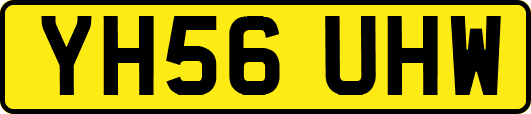 YH56 UHW